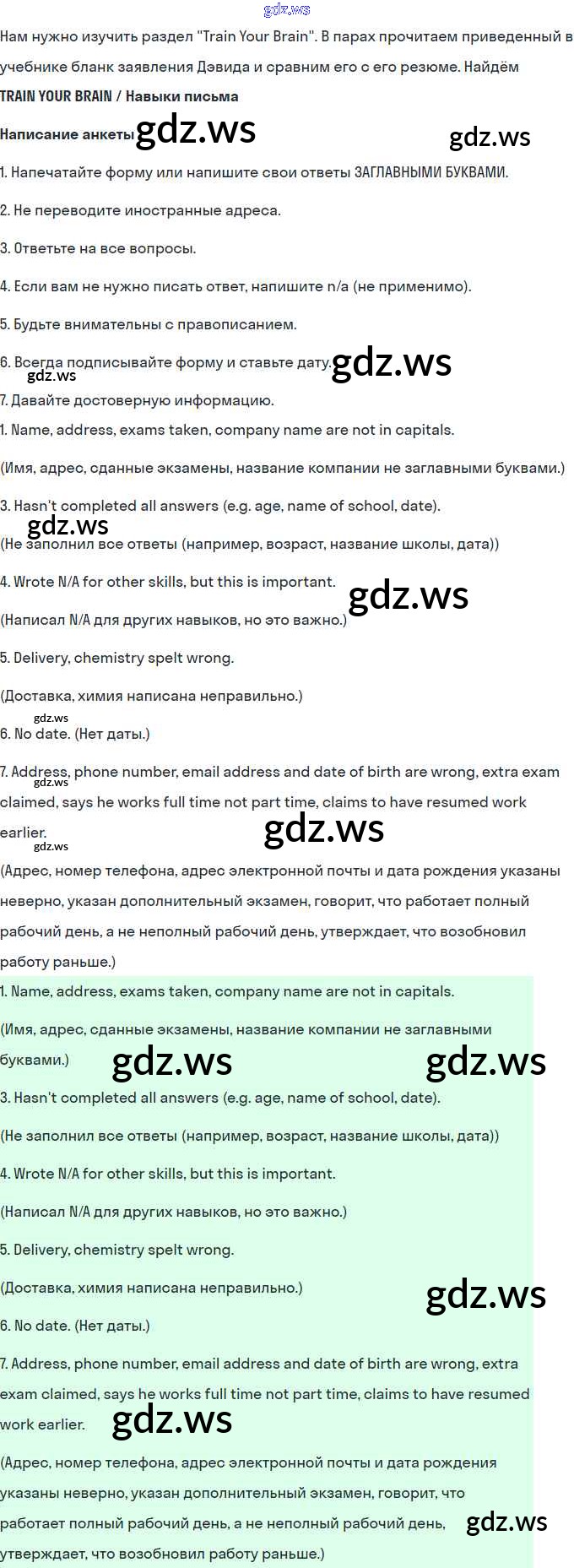 Нам нужно изучить раздел "Train Your Brain". В парах прочитаем приведенный в учебнике бланк заявления Дэвида и сравним его с его резюме. Найдём

TRAIN YOUR BRAIN / Навыки письма

Написание анкеты

1. Напечатайте форму или напишите свои ответы ЗАГЛАВНЫМИ БУКВАМИ.

2. Не переводите иностранные адреса.

3. Ответьте на все вопросы.

4. Если вам не нужно писать ответ, напишите n/a (не применимо).

5. Будьте внимательны с правописанием.

6. Всегда подписывайте форму и ставьте дату.

7. Давайте достоверную информацию.

1. Name, address, exams taken, company name are not in capitals.

(Имя, адрес, сданные экзамены, название компании не заглавными буквами.)

3. Hasn't completed all answers (e.g. age, name of school, date).

(Не заполнил все ответы (например, возраст, название школы, дата))

4. Wrote N/A for other skills, but this is important.

(Написал N/A для других навыков, но это важно.)

5. Delivery, chemistry spelt wrong.

(Доставка, химия написана неправильно.)

6. No date. (Нет даты.)

7. Address, phone number, email address and date of birth are wrong, extra exam claimed, says he works full time not part time, claims to have resumed work earlier.

(Адрес, номер телефона, адрес электронной почты и дата рождения указаны неверно, указан дополнительный экзамен, говорит, что работает полный рабочий день, а не неполный рабочий день, утверждает, что возобновил работу раньше.)

1. Name, address, exams taken, company name are not in capitals.

(Имя, адрес, сданные экзамены, название компании не заглавными буквами.)

3. Hasn't completed all answers (e.g. age, name of school, date).

(Не заполнил все ответы (например, возраст, название школы, дата))

4. Wrote N/A for other skills, but this is important.

(Написал N/A для других навыков, но это важно.)

5. Delivery, chemistry spelt wrong.

(Доставка, химия написана неправильно.)

6. No date. (Нет даты.)

7. Address, phone number, email address and date of birth are wrong, extra exam claimed, says he works full time not part time, claims to have resumed work earlier.

(Адрес, номер телефона, адрес электронной почты и дата рождения указаны неверно, указан дополнительный экзамен, говорит, что работает полный рабочий день, а не неполный рабочий день, утверждает, что возобновил работу раньше.)

gdz.ws